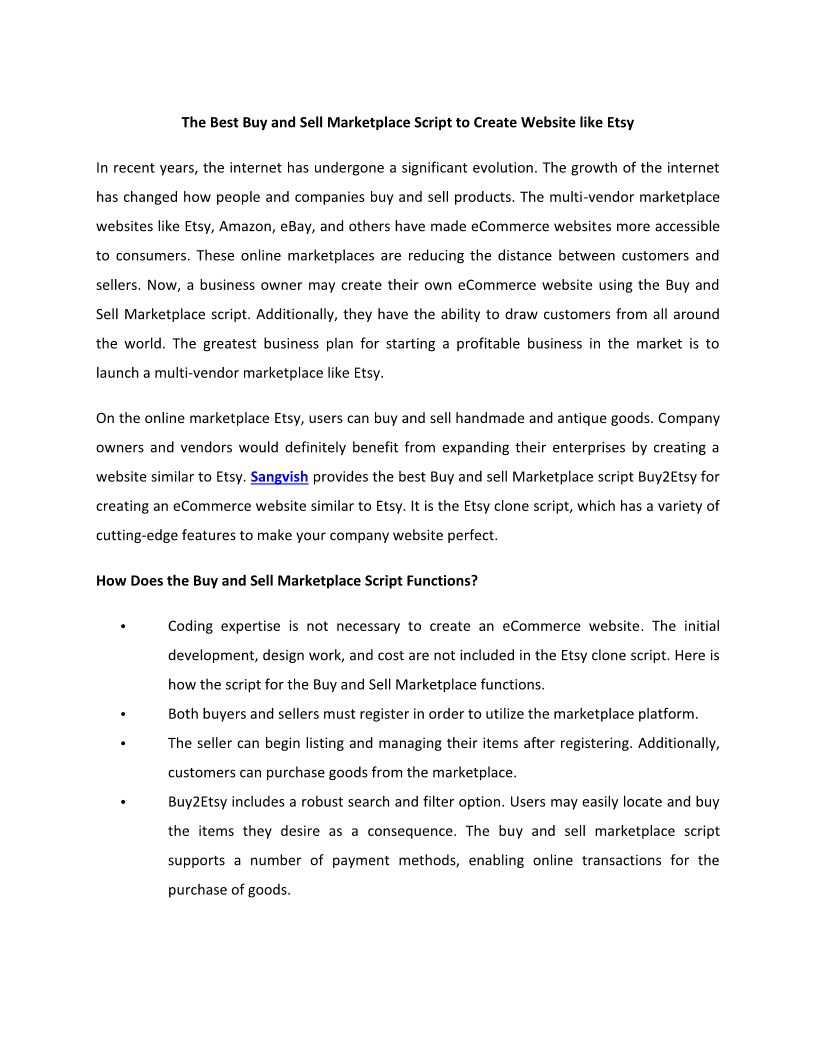 The Best Buy and Sell Marketplace Script to Create Website like Etsy

In recent years, the internet has undergone a significant evolution. The growth of the internet has changed how people and companies buy and sell products. The multi-vendor marketplace websites like Etsy, Amazon, eBay, and others have made eCommerce websites more accessible to consumers. These online marketplaces are reducing the distance between customers and sellers. Now, a business owner may create their own eCommerce website using the Buy and Sell Marketplace script. Additionally, they have the ability to draw customers from all around the world. The greatest business plan for starting a profitable business in the market is to launch a multi-vendor marketplace like Etsy.

On the online marketplace Etsy, users can buy and sell handmade and antique goods. Company owners and vendors would definitely benefit from expanding their enterprises by creating a website similar to Etsy. Sangvish provides the best Buy and sell Marketplace script Buy2Etsy for creating an eCommerce website similar to Etsy. It is the Etsy clone script, which has a variety of cutting-edge features to make your company website perfect.

How Does the Buy and Sell Marketplace Script Functions?

• Coding expertise is not necessary to create an eCommerce website. The initial development, design work, and cost are not included in the Etsy clone script. Here is how the script for the Buy and Sell Marketplace functions.
• Both buyers and sellers must register in order to utilize the marketplace platform.
• The seller can begin listing and managing their items after registering. Additionally, customers can purchase goods from the marketplace.
• Buy2Etsy includes a robust search and filter option. Users may easily locate and buy the items they desire as a consequence. The buy and sell marketplace script supports a number of payment methods, enabling online transactions for the purchase of goods.